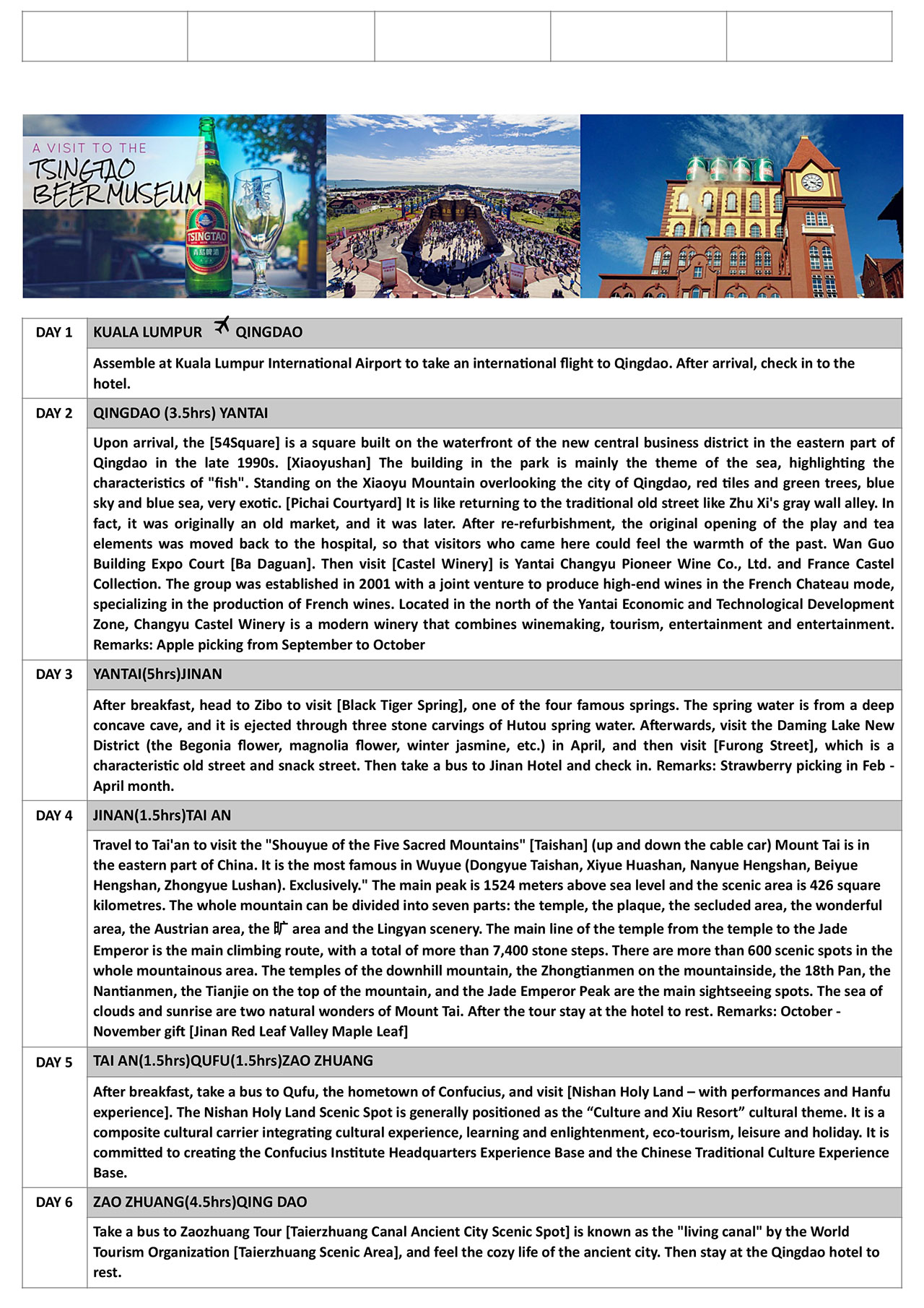 A VISIT TO THE TSINGTAO BEER MUSEUM

TSINGTAO 青島啤酒

| DAY 1 | KUALA LUMPUR QINGDAO |
|---|---|
| | Assemble at Kuala Lumpur International Airport to take an international flight to Qingdao. After arrival, check in to the hotel. |
| DAY 2 | QINGDAO (3.5hrs) YANTAI |
| | Upon arrival, the [54Square] is a square built on the waterfront of the new central business district in the eastern part of Qingdao in the late 1990s. [Xiaoyushan] The building in the park is mainly the theme of the sea, highlighting the characteristics of "fish". Standing on the Xiaoyu Mountain overlooking the city of Qingdao, red tiles and green trees, blue sky and blue sea, very exotic. [Pichai Courtyard] It is like returning to the traditional old street like Zhu Xi's gray wall alley. In fact, it was originally an old market, and it was later. After re-refurbishment, the original opening of the play and tea elements was moved back to the hospital, so that visitors who came here could feel the warmth of the past. Wan Guo Building Expo Court [Ba Daguan]. Then visit [Castel Winery] is Yantai Changyu Pioneer Wine Co., Ltd. and France Castel Collection. The group was established in 2001 with a joint venture to produce high-end wines in the French Chateau mode, specializing in the production of French wines. Located in the north of the Yantai Economic and Technological Development Zone, Changyu Castel Winery is a modern winery that combines winemaking, tourism, entertainment and entertainment. Remarks: Apple picking from September to October |
| DAY 3 | YANTAI(5hrs)JINAN |
| | After breakfast, head to Zibo to visit [Black Tiger Spring], one of the four famous springs. The spring water is from a deep concave cave, and it is ejected through three stone carvings of Hutou spring water. Afterwards, visit the Daming Lake New District (the Begonia flower, magnolia flower, winter jasmine, etc.) in April, and then visit [Furong Street], which is a characteristic old street and snack street. Then take a bus to Jinan Hotel and check in. Remarks: Strawberry picking in Feb - April month. |
| DAY 4 | JINAN(1.5hrs)TAI AN |
| | Travel to Tai'an to visit the "Shouyue of the Five Sacred Mountains" [Taishan] (up and down the cable car) Mount Tai is in the eastern part of China. It is the most famous in Wuyue (Dongyue Taishan, Xiyue Huashan, Nanyue Hengshan, Beiyue Hengshan, Zhongyue Lushan). Exclusively." The main peak is 1524 meters above sea level and the scenic area is 426 square kilometres. The whole mountain can be divided into seven parts: the temple, the plaque, the secluded area, the wonderful area, the Austrian area, the 旷 area and the Lingyan scenery. The main line of the temple from the temple to the Jade Emperor is the main climbing route, with a total of more than 7,400 stone steps. There are more than 600 scenic spots in the whole mountainous area. The temples of the downhill mountain, the Zhongtianmen on the mountainside, the 18th Pan, the Nantianmen, the Tianjie on the top of the mountain, and the Jade Emperor Peak are the main sightseeing spots. The sea of clouds and sunrise are two natural wonders of Mount Tai. After the tour stay at the hotel to rest. Remarks: October - November gift [Jinan Red Leaf Valley Maple Leaf] |
| DAY 5 | TAI AN(1.5hrs)QUFU(1.5hrs)ZAO ZHUANG |
| | After breakfast, take a bus to Qufu, the hometown of Confucius, and visit [Nishan Holy Land – with performances and Hanfu experience]. The Nishan Holy Land Scenic Spot is generally positioned as the “Culture and Xiu Resort” cultural theme. It is a composite cultural carrier integrating cultural experience, learning and enlightenment, eco-tourism, leisure and holiday. It is committed to creating the Confucius Institute Headquarters Experience Base and the Chinese Traditional Culture Experience Base. |
| DAY 6 | ZAO ZHUANG(4.5hrs)QING DAO |
| | Take a bus to Zaozhuang Tour [Taierzhuang Canal Ancient City Scenic Spot] is known as the "living canal" by the World Tourism Organization [Taierzhuang Scenic Area], and feel the cozy life of the ancient city. Then stay at the Qingdao hotel to rest. |